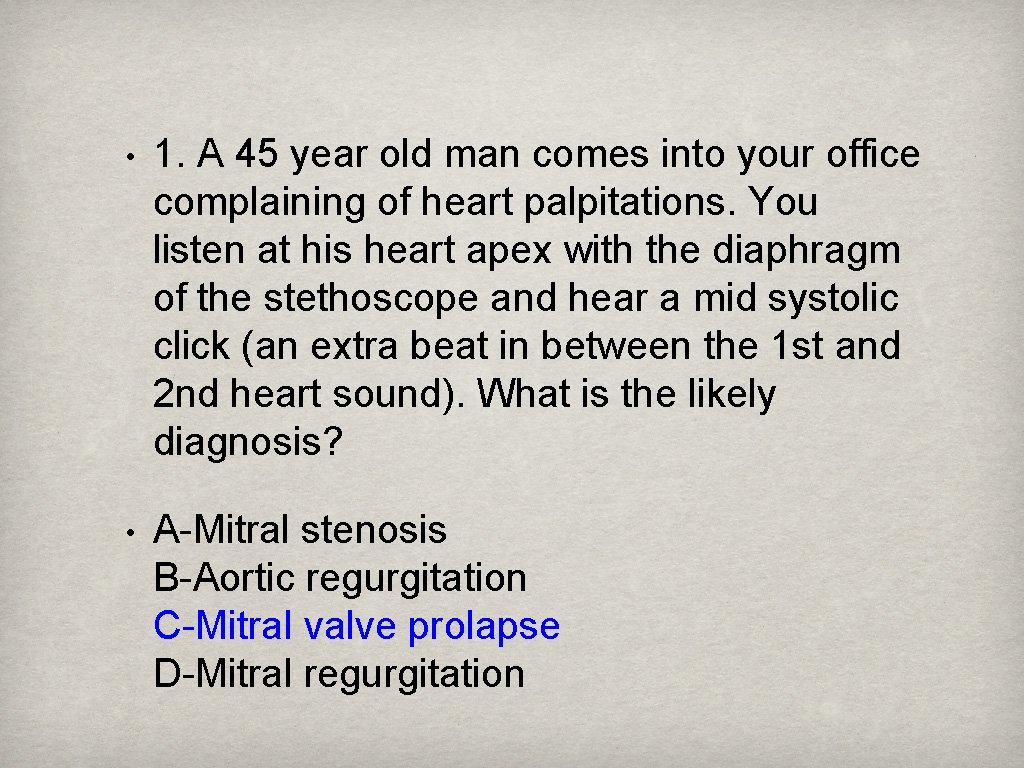 • 1. A 45 year old man comes into your office complaining of heart palpitations. You listen at his heart apex with the diaphragm of the stethoscope and hear a mid systolic click (an extra beat in between the 1st and 2nd heart sound). What is the likely diagnosis?

• A-Mitral stenosis
B-Aortic regurgitation
C-Mitral valve prolapse
D-Mitral regurgitation